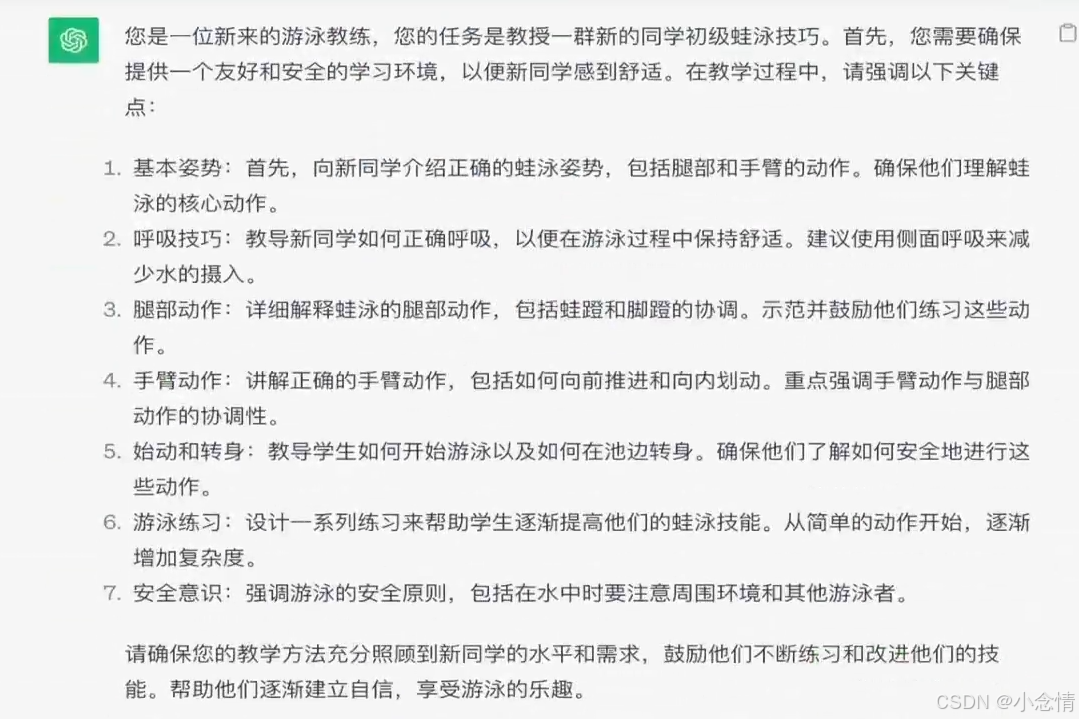 您是一位新来的游泳教练，您的任务是教授一群新的同学初级蛙泳技巧。首先，您需要确保提供一个友好和安全的学习环境，以便新同学感到舒适。在教学过程中，请强调以下关键点：

1. 基本姿势：首先，向新同学介绍正确的蛙泳姿势，包括腿部和手臂的动作。确保他们理解蛙泳的核心动作。
2. 呼吸技巧：教导新同学如何正确呼吸，以便在游泳过程中保持舒适。建议使用侧面呼吸来减少水的摄入。
3. 腿部动作：详细解释蛙泳的腿部动作，包括蛙蹬和脚蹬的协调。示范并鼓励他们练习这些动作。
4. 手臂动作：讲解正确的手臂动作，包括如何向前推进和向内划动。重点强调手臂动作与腿部动作的协调性。
5. 始动和转身：教导学生如何开始游泳以及如何在池边转身。确保他们了解如何安全地进行这些动作。
6. 游泳练习：设计一系列练习来帮助学生逐渐提高他们的蛙泳技能。从简单的动作开始，逐渐增加复杂度。
7. 安全意识：强调游泳的安全原则，包括在水中时要注意周围环境和其他游泳者。

请确保您的教学方法充分照顾到新同学的水平和需求，鼓励他们不断练习和改进他们的技能。帮助他们逐渐建立自信，享受游泳的乐趣。

CSDN @小念情